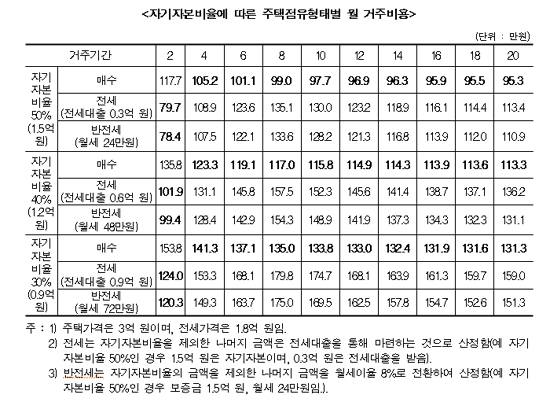 <자기자본비율에 따른 주택점유형태별 월 거주비용>

(단위 : 만원)

| 거주기간 | | 2 | 4 | 6 | 8 | 10 | 12 | 14 | 16 | 18 | 20 |
|---|---|---|---|---|---|---|---|---|---|---|---|
| 자기자본비율 50% (1.5억 원) | 매수 | 117.7 | 105.2 | 101.1 | 99.0 | 97.7 | 96.9 | 96.3 | 95.9 | 95.5 | 95.3 |
| | 전세 (전세대출 0.3억 원) | 79.7 | 108.9 | 123.6 | 135.1 | 130.0 | 123.2 | 118.9 | 116.1 | 114.4 | 113.4 |
| | 반전세 (월세 24만원) | 78.4 | 107.5 | 122.1 | 133.6 | 128.2 | 121.3 | 116.8 | 113.9 | 112.0 | 110.9 |
| 자기자본비율 40% (1.2억 원) | 매수 | 135.8 | 123.3 | 119.1 | 117.0 | 115.8 | 114.9 | 114.3 | 113.9 | 113.6 | 113.3 |
| | 전세 (전세대출 0.6억 원) | 101.9 | 131.1 | 145.8 | 157.5 | 152.3 | 145.6 | 141.4 | 138.7 | 137.1 | 136.2 |
| | 반전세 (월세 48만원) | 99.4 | 128.4 | 142.9 | 154.3 | 148.9 | 141.9 | 137.3 | 134.3 | 132.3 | 131.1 |
| 자기자본비율 30% (0.9억 원) | 매수 | 153.8 | 141.3 | 137.1 | 135.0 | 133.8 | 133.0 | 132.4 | 131.9 | 131.6 | 131.3 |
| | 전세 (전세대출 0.9억 원) | 124.0 | 153.3 | 168.1 | 179.8 | 174.7 | 168.1 | 163.9 | 161.3 | 159.7 | 159.0 |
| | 반전세 (월세 72만원) | 120.3 | 149.3 | 163.7 | 175.0 | 169.5 | 162.5 | 157.8 | 154.7 | 152.6 | 151.3 |

주 : 1) 주택가격은 3억 원이며, 전세가격은 1.8억 원임.
2) 전세는 자기자본비율을 제외한 나머지 금액은 전세대출을 통해 마련하는 것으로 산정함(예 자기자본비율 50%인 경우 1.5억 원은 자기자본이며, 0.3억 원은 전세대출을 받음).
3) 반전세는 자기자본비율의 금액을 제외한 나머지 금액을 월세이율 8%로 전환하여 산정함(예 자기자본비율 50%인 경우 보증금 1.5억 원, 월세 24만원임.).